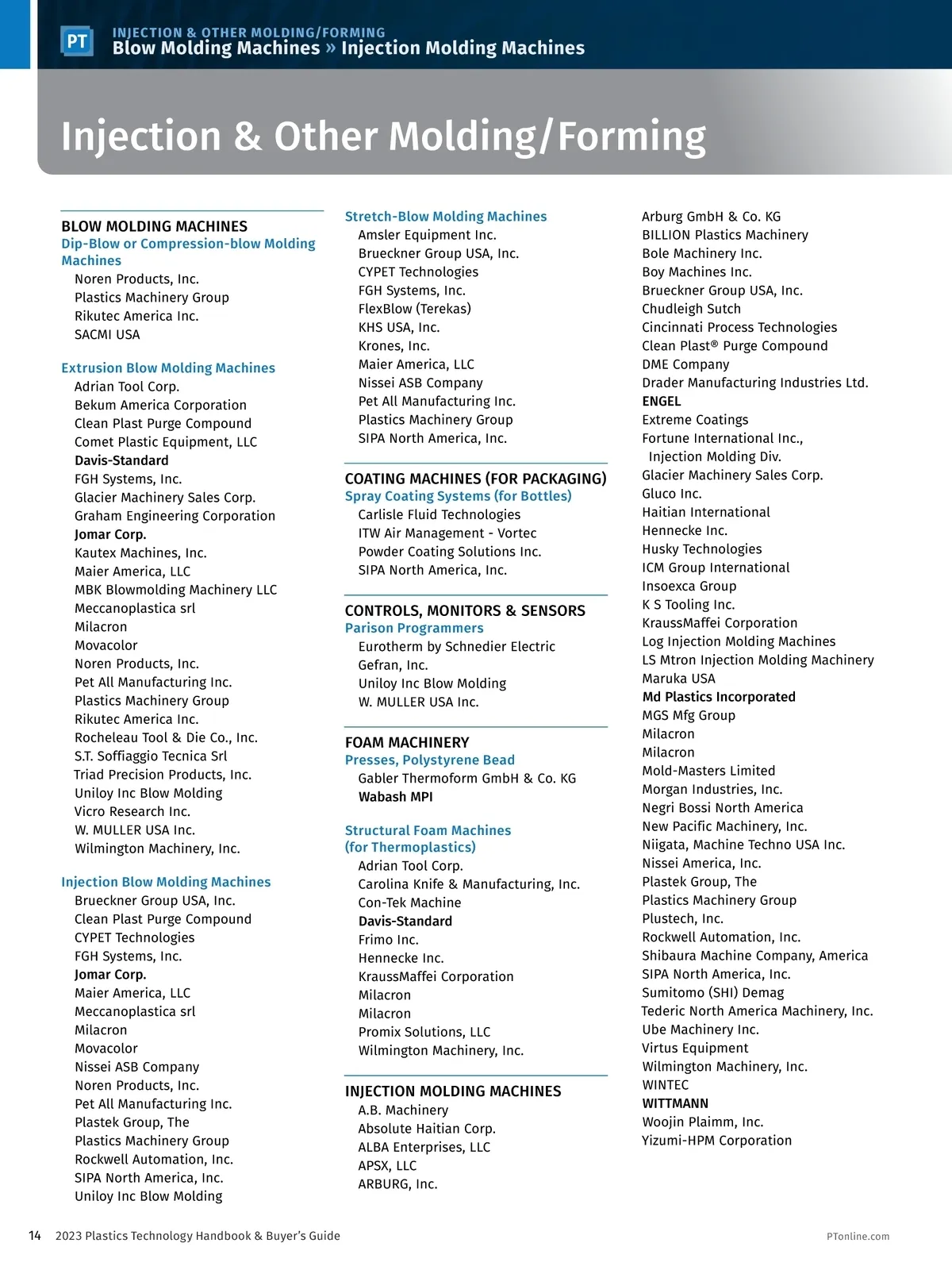 PT INJECTION & OTHER MOLDING/FORMING
Blow Molding Machines » Injection Molding Machines

Injection & Other Molding/Forming

BLOW MOLDING MACHINES
Dip-Blow or Compression-blow Molding Machines
Noren Products, Inc.
Plastics Machinery Group
Rikutec America Inc.
SACMI USA

Extrusion Blow Molding Machines
Adrian Tool Corp.
Bekum America Corporation
Clean Plast Purge Compound
Comet Plastic Equipment, LLC
Davis-Standard
FGH Systems, Inc.
Glacier Machinery Sales Corp.
Graham Engineering Corporation
Jomar Corp.
Kautex Machines, Inc.
Maier America, LLC
MBK Blowmolding Machinery LLC
Meccanoplastica srl
Milacron
Movacolor
Noren Products, Inc.
Pet All Manufacturing Inc.
Plastics Machinery Group
Rikutec America Inc.
Rocheleau Tool & Die Co., Inc.
S.T. Soffiaggio Tecnica Srl
Triad Precision Products, Inc.
Uniloy Inc Blow Molding
Vicro Research Inc.
W. MULLER USA Inc.
Wilmington Machinery, Inc.

Injection Blow Molding Machines
Brueckner Group USA, Inc.
Clean Plast Purge Compound
CYPET Technologies
FGH Systems, Inc.
Jomar Corp.
Maier America, LLC
Meccanoplastica srl
Milacron
Movacolor
Nissei ASB Company
Noren Products, Inc.
Pet All Manufacturing Inc.
Plastek Group, The
Plastics Machinery Group
Rockwell Automation, Inc.
SIPA North America, Inc.
Uniloy Inc Blow Molding

Stretch-Blow Molding Machines
Amsler Equipment Inc.
Brueckner Group USA, Inc.
CYPET Technologies
FGH Systems, Inc.
FlexBlow (Terekas)
KHS USA, Inc.
Krones, Inc.
Maier America, LLC
Nissei ASB Company
Pet All Manufacturing Inc.
Plastics Machinery Group
SIPA North America, Inc.

COATING MACHINES (FOR PACKAGING)
Spray Coating Systems (for Bottles)
Carlisle Fluid Technologies
ITW Air Management - Vortec
Powder Coating Solutions Inc.
SIPA North America, Inc.

CONTROLS, MONITORS & SENSORS
Parison Programmers
Eurotherm by Schnedier Electric
Gefran, Inc.
Uniloy Inc Blow Molding
W. MULLER USA Inc.

FOAM MACHINERY
Presses, Polystyrene Bead
Gabler Thermoform GmbH & Co. KG
Wabash MPI

Structural Foam Machines (for Thermoplastics)
Adrian Tool Corp.
Carolina Knife & Manufacturing, Inc.
Con-Tek Machine
Davis-Standard
Frimo Inc.
Hennecke Inc.
KraussMaffei Corporation
Milacron
Milacron
Promix Solutions, LLC
Wilmington Machinery, Inc.

INJECTION MOLDING MACHINES
A.B. Machinery
Absolute Haitian Corp.
ALBA Enterprises, LLC
APSX, LLC
ARBURG, Inc.
Arburg GmbH & Co. KG
BILLION Plastics Machinery
Bole Machinery Inc.
Boy Machines Inc.
Brueckner Group USA, Inc.
Chudleigh Sutch
Cincinnati Process Technologies
Clean Plast® Purge Compound
DME Company
Drader Manufacturing Industries Ltd.
ENGEL
Extreme Coatings
Fortune International Inc., Injection Molding Div.
Glacier Machinery Sales Corp.
Gluco Inc.
Haitian International
Hennecke Inc.
Husky Technologies
ICM Group International
Insoexca Group
K S Tooling Inc.
KraussMaffei Corporation
Log Injection Molding Machines
LS Mtron Injection Molding Machinery
Maruka USA
Md Plastics Incorporated
MGS Mfg Group
Milacron
Milacron
Mold-Masters Limited
Morgan Industries, Inc.
Negri Bossi North America
New Pacific Machinery, Inc.
Niigata, Machine Techno USA Inc.
Nissei America, Inc.
Plastek Group, The
Plastics Machinery Group
Plustech, Inc.
Rockwell Automation, Inc.
Shibaura Machine Company, America
SIPA North America, Inc.
Sumitomo (SHI) Demag
Tederic North America Machinery, Inc.
Ube Machinery Inc.
Virtus Equipment
Wilmington Machinery, Inc.
WINTEC
WITTMANN
Woojin Plaimm, Inc.
Yizumi-HPM Corporation

14 2023 Plastics Technology Handbook & Buyer's Guide PTonline.com